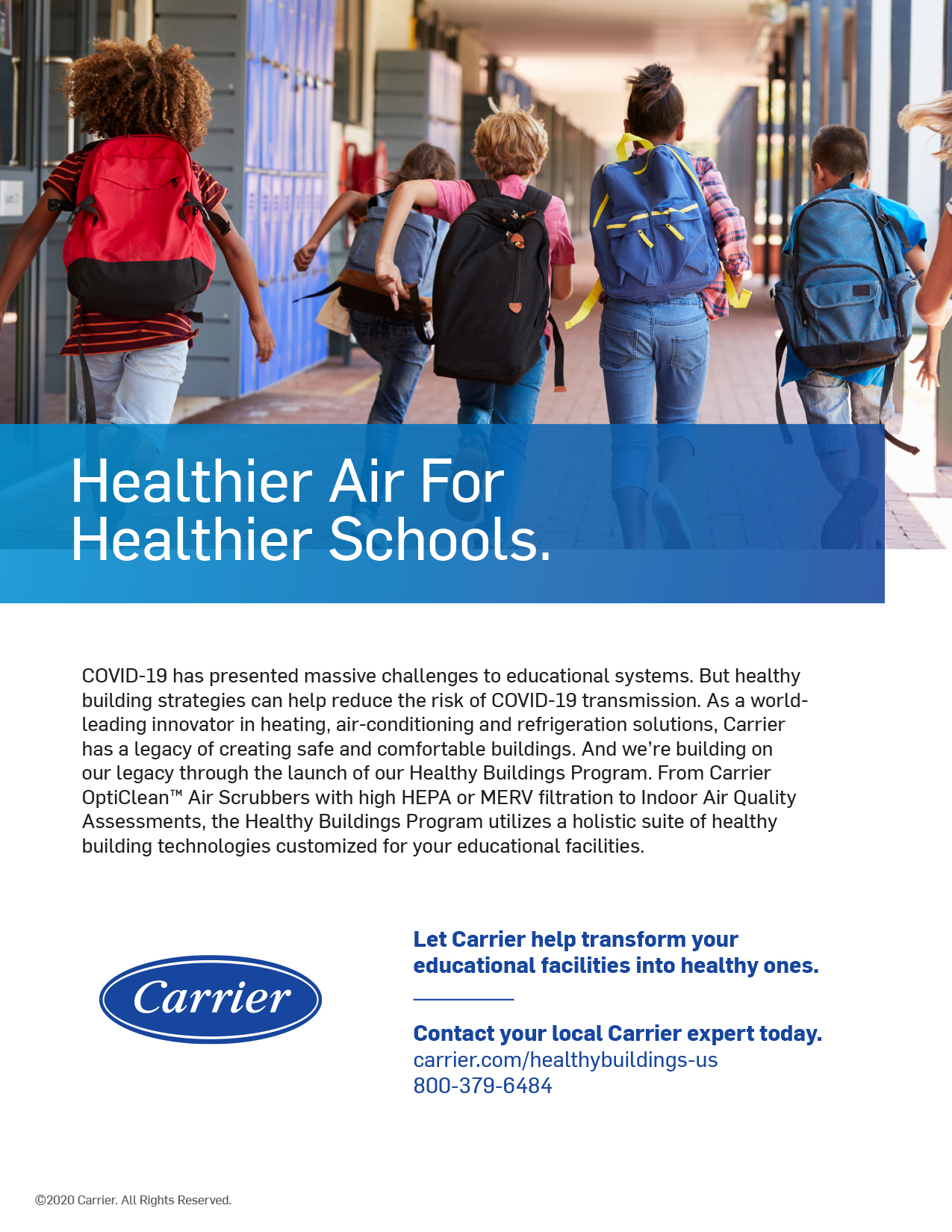 Healthier Air For Healthier Schools.

COVID-19 has presented massive challenges to educational systems. But healthy building strategies can help reduce the risk of COVID-19 transmission. As a world-leading innovator in heating, air-conditioning and refrigeration solutions, Carrier has a legacy of creating safe and comfortable buildings. And we're building on our legacy through the launch of our Healthy Buildings Program. From Carrier OptiClean™ Air Scrubbers with high HEPA or MERV filtration to Indoor Air Quality Assessments, the Healthy Buildings Program utilizes a holistic suite of healthy building technologies customized for your educational facilities.

Carrier

Let Carrier help transform your educational facilities into healthy ones.

Contact your local Carrier expert today.
carrier.com/healthybuildings-us
800-379-6484

©2020 Carrier. All Rights Reserved.